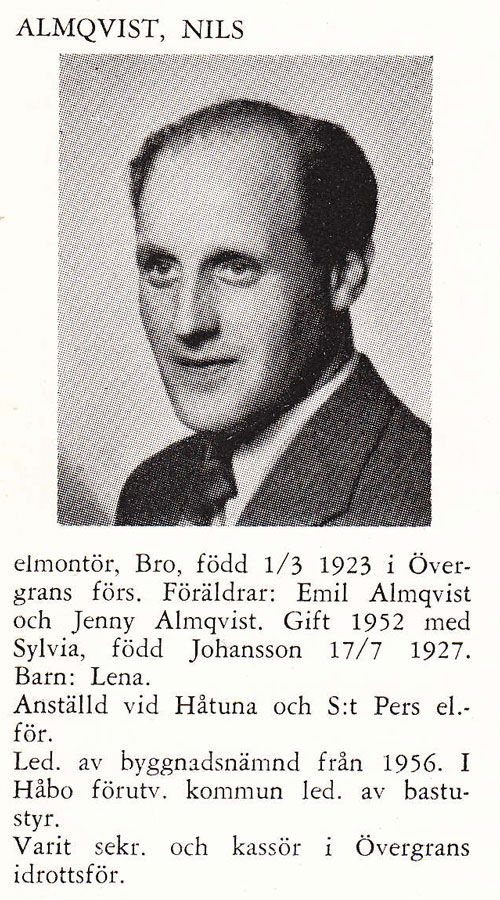 ALMQVIST, NILS

elmontör, Bro, född 1/3 1923 i Övergrans förs. Föräldrar: Emil Almqvist och Jenny Almqvist. Gift 1952 med Sylvia, född Johansson 17/7 1927. Barn: Lena.

Anställd vid Håtuna och S:t Pers el.-för.

Led. av byggnadsnämnd från 1956. I Håbo förutv. kommun led. av bastustyr.

Varit sekr. och kassör i Övergrans idrottsför.